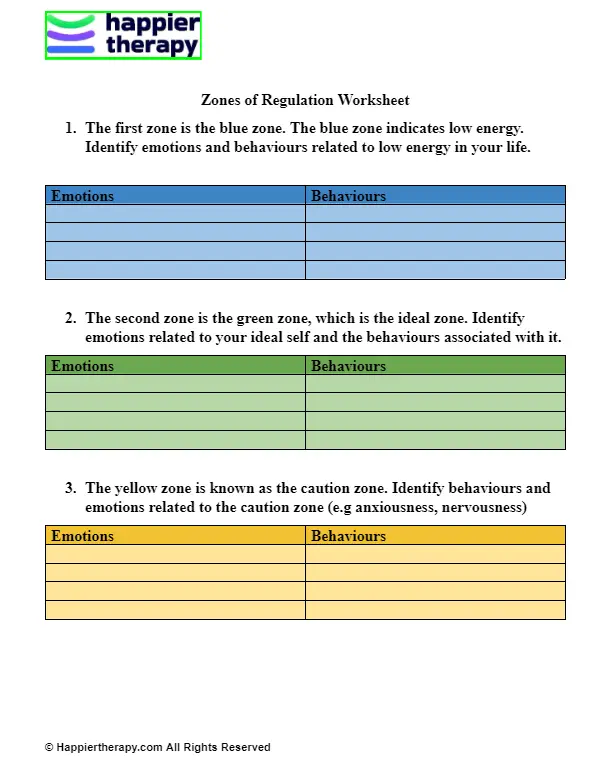 happier therapy

Zones of Regulation Worksheet

1. The first zone is the blue zone. The blue zone indicates low energy. Identify emotions and behaviours related to low energy in your life.

| Emotions | Behaviours |
|---|---|
| | |
| | |
| | |
| | |

2. The second zone is the green zone, which is the ideal zone. Identify emotions related to your ideal self and the behaviours associated with it.

| Emotions | Behaviours |
|---|---|
| | |
| | |
| | |
| | |

3. The yellow zone is known as the caution zone. Identify behaviours and emotions related to the caution zone (e.g anxiousness, nervousness)

| Emotions | Behaviours |
|---|---|
| | |
| | |
| | |
| | |

© Happiertherapy.com All Rights Reserved